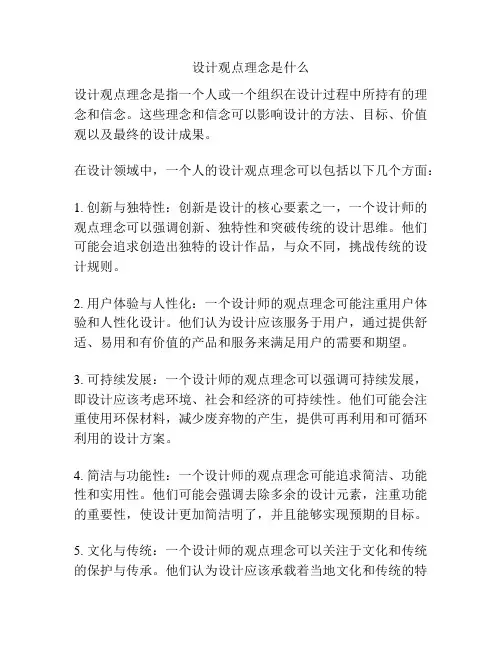 设计观点理念是什么

设计观点理念是指一个人或一个组织在设计过程中所持有的理念和信念。这些理念和信念可以影响设计的方法、目标、价值观以及最终的设计成果。

在设计领域中，一个人的设计观点理念可以包括以下几个方面：

1. 创新与独特性：创新是设计的核心要素之一，一个设计师的观点理念可以强调创新、独特性和突破传统的设计思维。他们可能会追求创造出独特的设计作品，与众不同，挑战传统的设计规则。

2. 用户体验与人性化：一个设计师的观点理念可能注重用户体验和人性化设计。他们认为设计应该服务于用户，通过提供舒适、易用和有价值的产品和服务来满足用户的需要和期望。

3. 可持续发展：一个设计师的观点理念可以强调可持续发展，即设计应该考虑环境、社会和经济的可持续性。他们可能会注重使用环保材料，减少废弃物的产生，提供可再利用和可循环利用的设计方案。

4. 简洁与功能性：一个设计师的观点理念可能追求简洁、功能性和实用性。他们可能会强调去除多余的设计元素，注重功能的重要性，使设计更加简洁明了，并且能够实现预期的目标。

5. 文化与传统：一个设计师的观点理念可以关注于文化和传统的保护与传承。他们认为设计应该承载着当地文化和传统的特